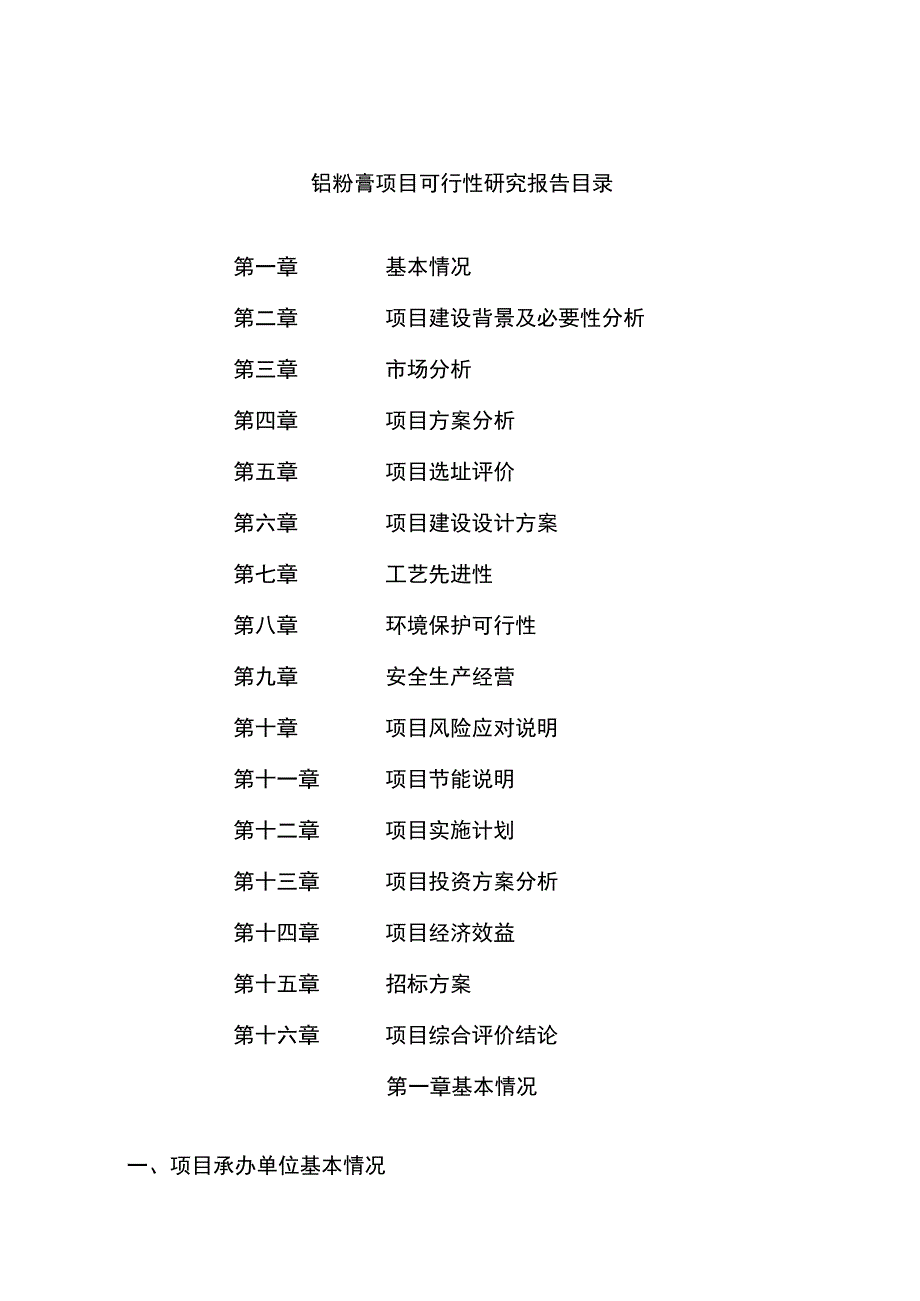 铝粉膏项目可行性研究报告目录

第一章 基本情况

第二章 项目建设背景及必要性分析

第三章 市场分析

第四章 项目方案分析

第五章 项目选址评价

第六章 项目建设设计方案

第七章 工艺先进性

第八章 环境保护可行性

第九章 安全生产经营

第十章 项目风险应对说明

第十一章 项目节能说明

第十二章 项目实施计划

第十三章 项目投资方案分析

第十四章 项目经济效益

第十五章 招标方案

第十六章 项目综合评价结论

第一章基本情况

一、项目承办单位基本情况